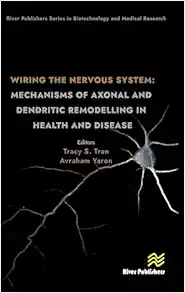 River Publishers Series in Biotechnology and Medical Research

WIRING THE NERVOUS SYSTEM: MECHANISMS OF AXONAL AND DENDRITIC REMODELLING IN HEALTH AND DISEASE

Editors
Tracy S. Tran
Avraham Yaron

River Publishers